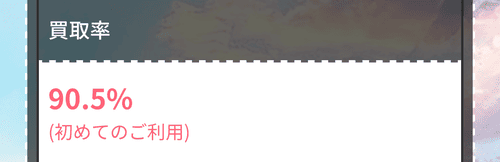 買取率

90.5%
(初めてのご利用)